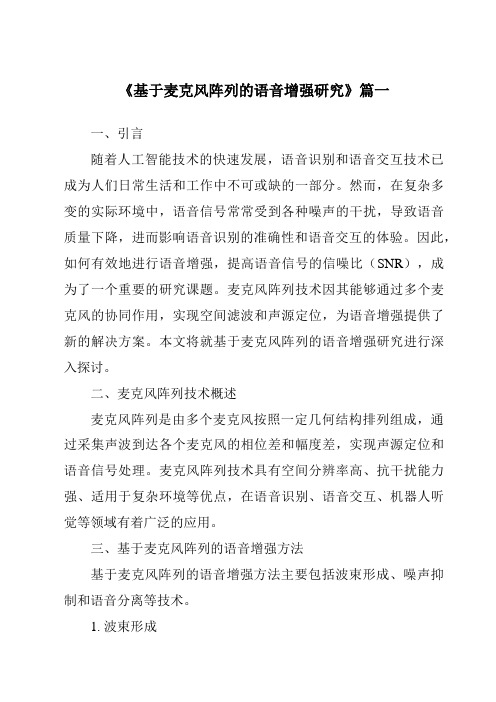 《基于麦克风阵列的语音增强研究》篇一

一、引言

随着人工智能技术的快速发展，语音识别和语音交互技术已成为人们日常生活和工作中不可或缺的一部分。然而，在复杂多变的实际环境中，语音信号常常受到各种噪声的干扰，导致语音质量下降，进而影响语音识别的准确性和语音交互的体验。因此，如何有效地进行语音增强，提高语音信号的信噪比（SNR），成为了一个重要的研究课题。麦克风阵列技术因其能够通过多个麦克风的协同作用，实现空间滤波和声源定位，为语音增强提供了新的解决方案。本文将就基于麦克风阵列的语音增强研究进行深入探讨。

二、麦克风阵列技术概述

麦克风阵列是由多个麦克风按照一定几何结构排列组成，通过采集声波到达各个麦克风的相位差和幅度差，实现声源定位和语音信号处理。麦克风阵列技术具有空间分辨率高、抗干扰能力强、适用于复杂环境等优点，在语音识别、语音交互、机器人听觉等领域有着广泛的应用。

三、基于麦克风阵列的语音增强方法

基于麦克风阵列的语音增强方法主要包括波束形成、噪声抑制和语音分离等技术。

1. 波束形成